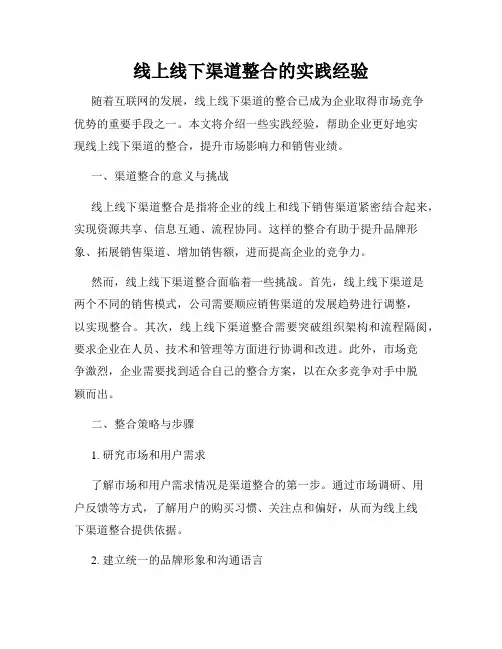 线上线下渠道整合的实践经验

随着互联网的发展，线上线下渠道的整合已成为企业取得市场竞争优势的重要手段之一。本文将介绍一些实践经验，帮助企业更好地实现线上线下渠道的整合，提升市场影响力和销售业绩。

一、渠道整合的意义与挑战

线上线下渠道整合是指将企业的线上和线下销售渠道紧密结合起来，实现资源共享、信息互通、流程协同。这样的整合有助于提升品牌形象、拓展销售渠道、增加销售额，进而提高企业的竞争力。

然而，线上线下渠道整合面临着一些挑战。首先，线上线下渠道是两个不同的销售模式，公司需要顺应销售渠道的发展趋势进行调整，以实现整合。其次，线上线下渠道整合需要突破组织架构和流程隔阂，要求企业在人员、技术和管理等方面进行协调和改进。此外，市场竞争激烈，企业需要找到适合自己的整合方案，以在众多竞争对手中脱颖而出。

二、整合策略与步骤

1. 研究市场和用户需求

了解市场和用户需求情况是渠道整合的第一步。通过市场调研、用户反馈等方式，了解用户的购买习惯、关注点和偏好，从而为线上线下渠道整合提供依据。

2. 建立统一的品牌形象和沟通语言